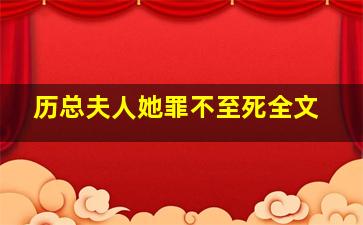 历总夫人她罪不至死全文